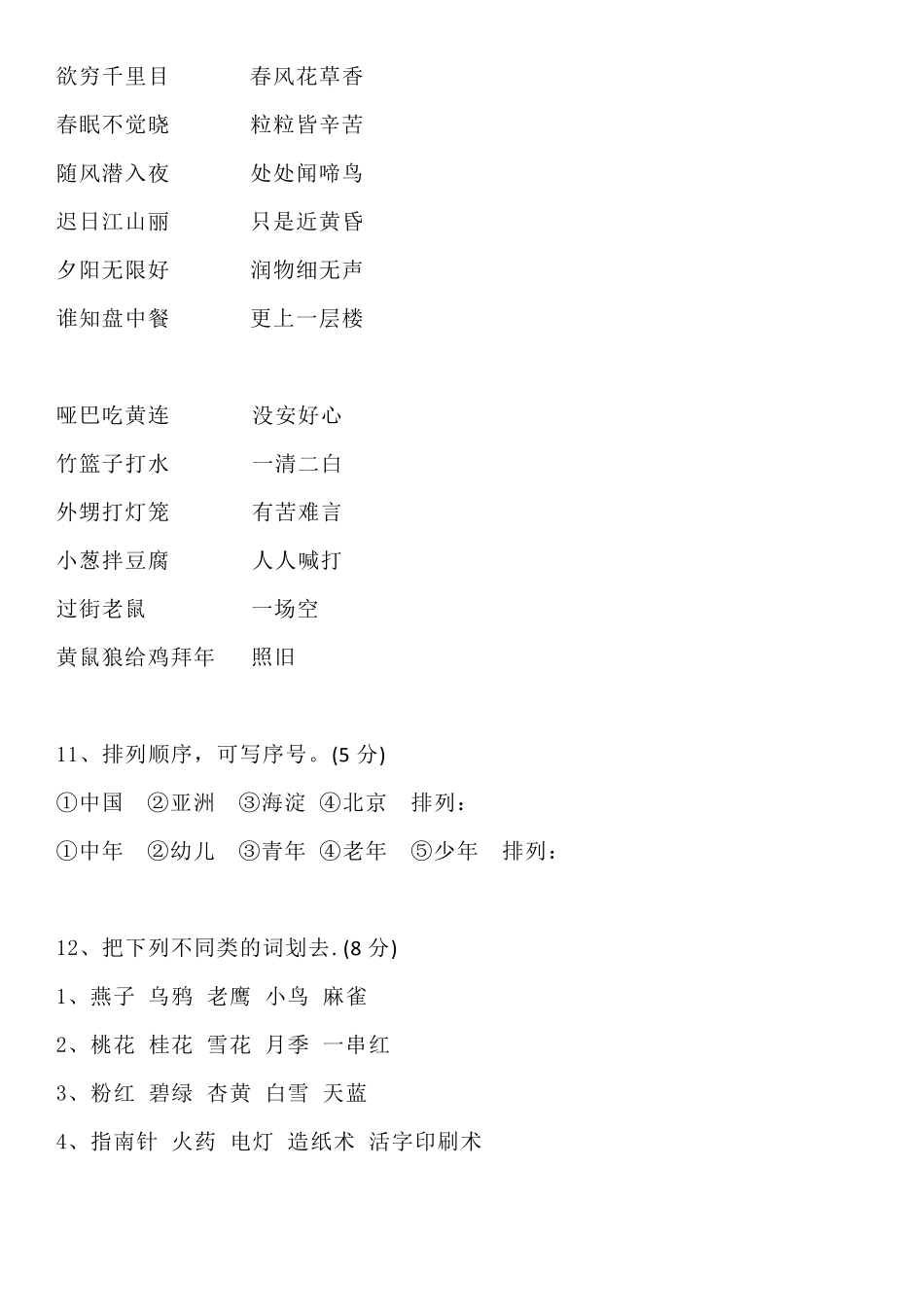 欲穷千里目　　春风花草香
春眠不觉晓　　粒粒皆辛苦
随风潜入夜　　处处闻啼鸟
迟日江山丽　　只是近黄昏
夕阳无限好　　润物细无声
谁知盘中餐　　更上一层楼

哑巴吃黄连　　没安好心
竹篮子打水　　一清二白
外甥打灯笼　　有苦难言
小葱拌豆腐　　人人喊打
过街老鼠　　一场空
黄鼠狼给鸡拜年　　照旧

11、排列顺序，可写序号。(5 分)
①中国　②亚洲　③海淀 ④北京　排列：
①中年　②幼儿　③青年 ④老年　⑤少年　排列：

12、把下列不同类的词划去. (8 分)
1、燕子 乌鸦 老鹰 小鸟 麻雀
2、桃花 桂花 雪花 月季 一串红
3、粉红 碧绿 杏黄 白雪 天蓝
4、指南针 火药 电灯 造纸术 活字印刷术